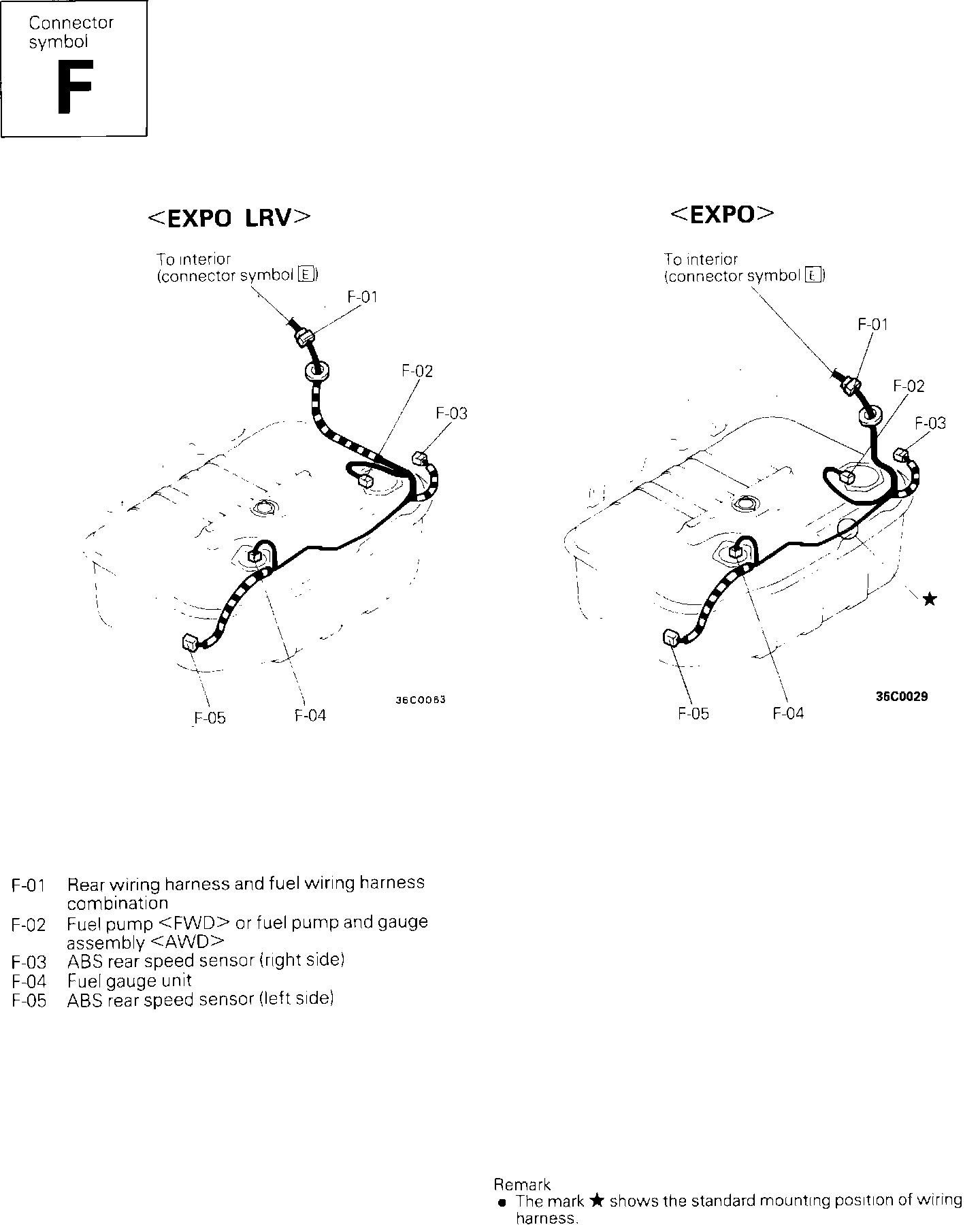 Connector symbol
F

<EXPO LRV>

To interior (connector symbol E)

F-01

F-02

F-03

F-05

F-04

36C0063

<EXPO>

To interior (connector symbol E)

F-01

F-02

F-03

★

F-05

F-04

36C0029

F-01 Rear wiring harness and fuel wiring harness combination
F-02 Fuel pump <FWD> or fuel pump and gauge assembly <AWD>
F-03 ABS rear speed sensor (right side)
F-04 Fuel gauge unit
F-05 ABS rear speed sensor (left side)

Remark
● The mark ★ shows the standard mounting position of wiring harness.